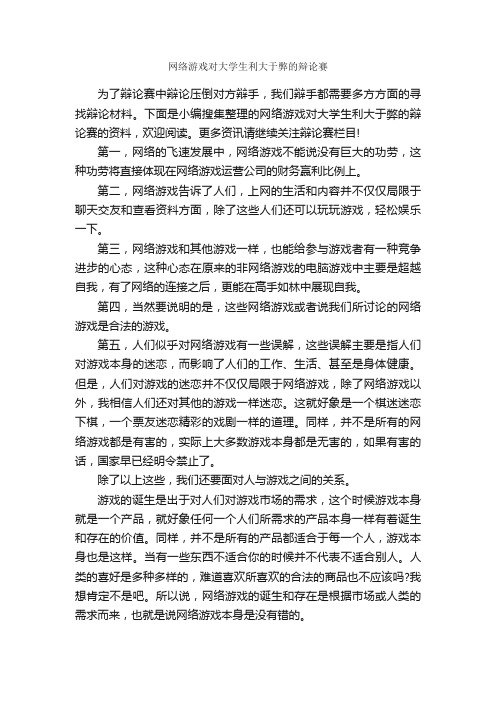 网络游戏对大学生利大于弊的辩论赛

为了辩论赛中辩论压倒对方辩手，我们辩手都需要多方方面的寻找辩论材料。下面是小编搜集整理的网络游戏对大学生利大于弊的辩论赛的资料，欢迎阅读。更多资讯请继续关注辩论赛栏目!

第一，网络的飞速发展中，网络游戏不能说没有巨大的功劳，这种功劳将直接体现在网络游戏运营公司的财务赢利比例上。

第二，网络游戏告诉了人们，上网的生活和内容并不仅仅局限于聊天交友和查看资料方面，除了这些人们还可以玩玩游戏，轻松娱乐一下。

第三，网络游戏和其他游戏一样，也能给参与游戏者有一种竞争进步的心态，这种心态在原来的非网络游戏的电脑游戏中主要是超越自我，有了网络的连接之后，更能在高手如林中展现自我。

第四，当然要说明的是，这些网络游戏或者说我们所讨论的网络游戏是合法的游戏。

第五，人们似乎对网络游戏有一些误解，这些误解主要是指人们对游戏本身的迷恋，而影响了人们的工作、生活、甚至是身体健康。但是，人们对游戏的迷恋并不仅仅局限于网络游戏，除了网络游戏以外，我相信人们还对其他的游戏一样迷恋。这就好象是一个棋迷迷恋下棋，一个票友迷恋精彩的戏剧一样的道理。同样，并不是所有的网络游戏都是有害的，实际上大多数游戏本身都是无害的，如果有害的话，国家早已经明令禁止了。

除了以上这些，我们还要面对人与游戏之间的关系。

游戏的诞生是出于对人们对游戏市场的需求，这个时候游戏本身就是一个产品，就好象任何一个人们所需求的产品本身一样有着诞生和存在的价值。同样，并不是所有的产品都适合于每一个人，游戏本身也是这样。当有一些东西不适合你的时候并不代表不适合别人。人类的喜好是多种多样的，难道喜欢所喜欢的合法的商品也不应该吗?我想肯定不是吧。所以说，网络游戏的诞生和存在是根据市场或人类的需求而来，也就是说网络游戏本身是没有错的。